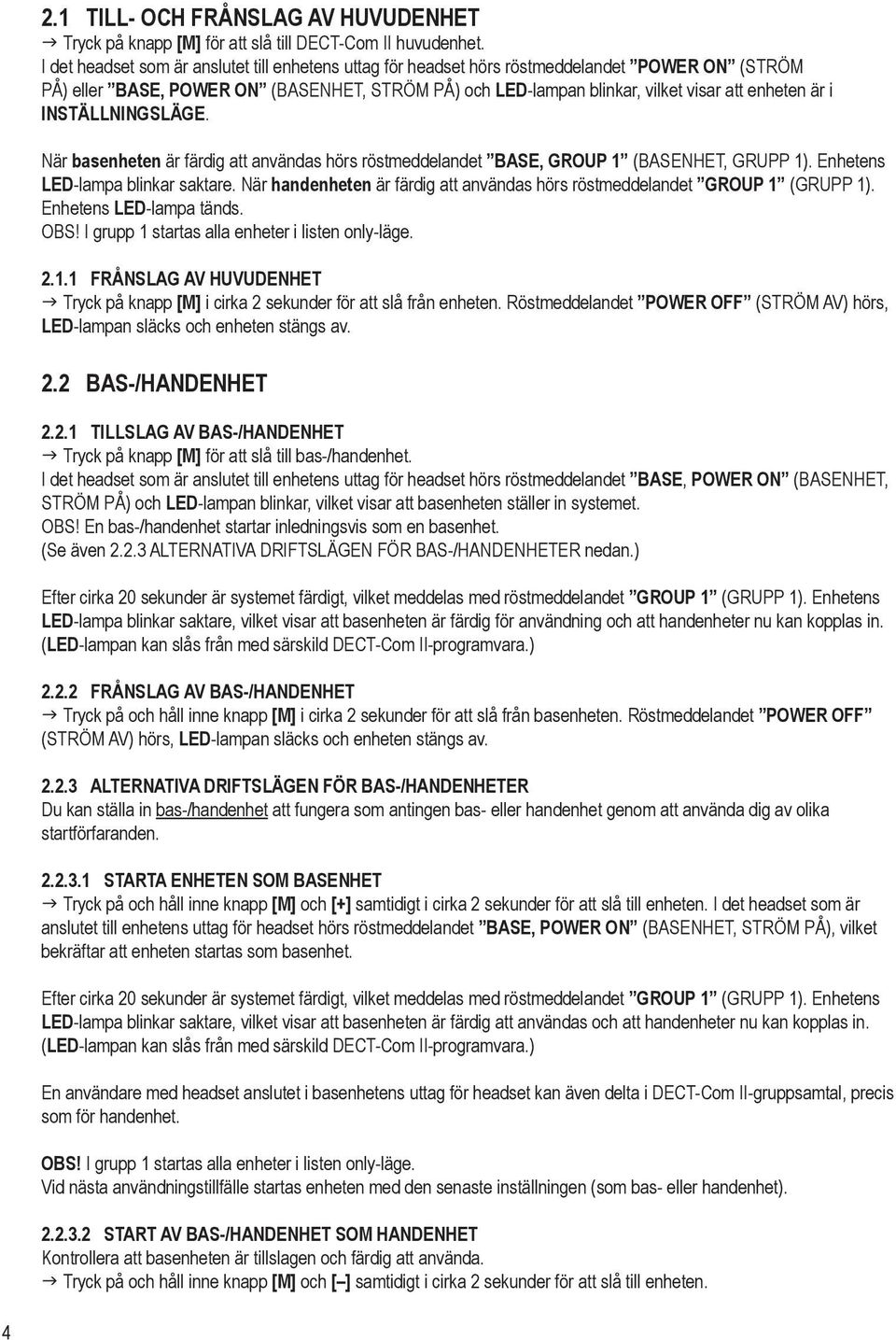 2.1 TILL- OCH FRÅNSLAG AV HUVUDENHET
→ Tryck på knapp [M] för att slå till DECT-Com II huvudenhet.
I det headset som är anslutet till enhetens uttag för headset hörs röstmeddelandet ”POWER ON” (STRÖM PÅ) eller ”BASE, POWER ON” (BASENHET, STRÖM PÅ) och LED-lampan blinkar, vilket visar att enheten är i INSTÄLLNINGSLÄGE.

När basenheten är färdig att användas hörs röstmeddelandet ”BASE, GROUP 1” (BASENHET, GRUPP 1). Enhetens LED-lampa blinkar saktare. När handenheten är färdig att användas hörs röstmeddelandet ”GROUP 1” (GRUPP 1). Enhetens LED-lampa tänds.
OBS! I grupp 1 startas alla enheter i listen only-läge.

2.1.1 FRÅNSLAG AV HUVUDENHET
→ Tryck på knapp [M] i cirka 2 sekunder för att slå från enheten. Röstmeddelandet ”POWER OFF” (STRÖM AV) hörs, LED-lampan släcks och enheten stängs av.

2.2 BAS-/HANDENHET

2.2.1 TILLSLAG AV BAS-/HANDENHET
→ Tryck på knapp [M] för att slå till bas-/handenhet.
I det headset som är anslutet till enhetens uttag för headset hörs röstmeddelandet ”BASE, POWER ON” (BASENHET, STRÖM PÅ) och LED-lampan blinkar, vilket visar att basenheten ställer in systemet.
OBS! En bas-/handenhet startar inledningsvis som en basenhet.
(Se även 2.2.3 ALTERNATIVA DRIFTSLÄGEN FÖR BAS-/HANDENHETER nedan.)

Efter cirka 20 sekunder är systemet färdigt, vilket meddelas med röstmeddelandet ”GROUP 1” (GRUPP 1). Enhetens LED-lampa blinkar saktare, vilket visar att basenheten är färdig för användning och att handenheter nu kan kopplas in. (LED-lampan kan slås från med särskild DECT-Com II-programvara.)

2.2.2 FRÅNSLAG AV BAS-/HANDENHET
→ Tryck på och håll inne knapp [M] i cirka 2 sekunder för att slå från basenheten. Röstmeddelandet ”POWER OFF” (STRÖM AV) hörs, LED-lampan släcks och enheten stängs av.

2.2.3 ALTERNATIVA DRIFTSLÄGEN FÖR BAS-/HANDENHETER
Du kan ställa in bas-/handenhet att fungera som antingen bas- eller handenhet genom att använda dig av olika startförfaranden.

2.2.3.1 STARTA ENHETEN SOM BASENHET
→ Tryck på och håll inne knapp [M] och [+] samtidigt i cirka 2 sekunder för att slå till enheten. I det headset som är anslutet till enhetens uttag för headset hörs röstmeddelandet ”BASE, POWER ON” (BASENHET, STRÖM PÅ), vilket bekräftar att enheten startas som basenhet.

Efter cirka 20 sekunder är systemet färdigt, vilket meddelas med röstmeddelandet ”GROUP 1” (GRUPP 1). Enhetens LED-lampa blinkar saktare, vilket visar att basenheten är färdig att användas och att handenheter nu kan kopplas in. (LED-lampan kan slås från med särskild DECT-Com II-programvara.)

En användare med headset anslutet i basenhetens uttag för headset kan även delta i DECT-Com II-gruppsamtal, precis som för handenhet.

OBS! I grupp 1 startas alla enheter i listen only-läge.
Vid nästa användningstillfälle startas enheten med den senaste inställningen (som bas- eller handenhet).

2.2.3.2 START AV BAS-/HANDENHET SOM HANDENHET
Kontrollera att basenheten är tillslagen och färdig att använda.
→ Tryck på och håll inne knapp [M] och [–] samtidigt i cirka 2 sekunder för att slå till enheten.

4